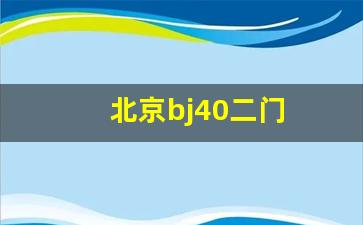 北京bj40二门